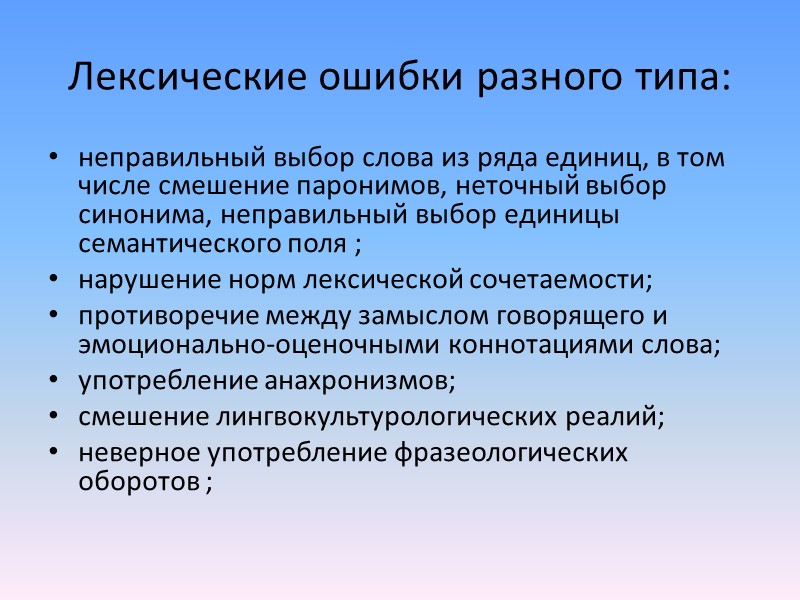 Лексические ошибки разного типа:

• неправильный выбор слова из ряда единиц, в том числе смешение паронимов, неточный выбор синонима, неправильный выбор единицы семантического поля ;
• нарушение норм лексической сочетаемости;
• противоречие между замыслом говорящего и эмоционально-оценочными коннотациями слова;
• употребление анахронизмов;
• смешение лингвокультурологических реалий;
• неверное употребление фразеологических оборотов ;